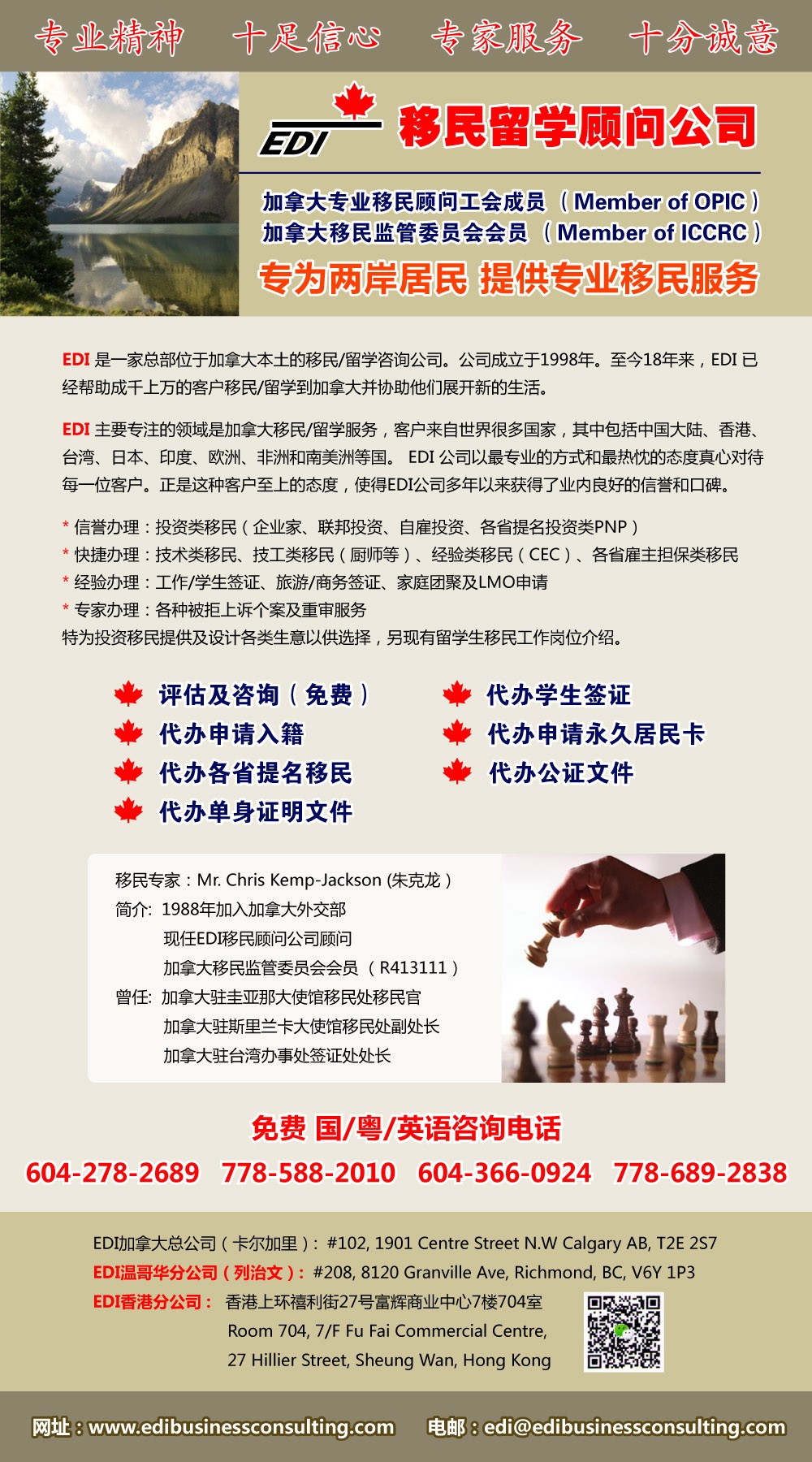 专业精神　十足信心　专家服务　十分诚意

EDI 移民留学顾问公司

加拿大专业移民顾问工会成员 （Member of OPIC）
加拿大移民监管委员会会员 （Member of ICCRC）
专为两岸居民 提供专业移民服务

EDI 是一家总部位于加拿大本土的移民/留学咨询公司。公司成立于1998年。至今18年来，EDI 已经帮助成千上万的客户移民/留学到加拿大并协助他们展开新的生活。

EDI 主要专注的领域是加拿大移民/留学服务，客户来自世界很多国家，其中包括中国大陆、香港、台湾、日本、印度、欧洲、非洲和南美洲等国。 EDI 公司以最专业的方式和最热忱的态度真心对待每一位客户。正是这种客户至上的态度，使得EDI公司多年以来获得了业内良好的信誉和口碑。

* 信誉办理：投资类移民（企业家、联邦投资、自雇投资、各省提名投资类PNP）
* 快捷办理：技术类移民、技工类移民（厨师等）、经验类移民（CEC）、各省雇主担保类移民
* 经验办理：工作/学生签证、旅游/商务签证、家庭团聚及LMO申请
* 专家办理：各种被拒上诉个案及重审服务
特为投资移民提供及设计各类生意以供选择，另现有留学生移民工作岗位介绍。

评估及咨询（免费）
代办申请入籍
代办各省提名移民
代办单身证明文件
代办学生签证
代办申请永久居民卡
代办公证文件

移民专家：Mr. Chris Kemp-Jackson (朱克龙）
简介: 1988年加入加拿大外交部
现任EDI移民顾问公司顾问
加拿大移民监管委员会会员 （R413111）
曾任: 加拿大驻圭亚那大使馆移民处移民官
加拿大驻斯里兰卡大使馆移民处副处长
加拿大驻台湾办事处签证处处长

免费 国/粤/英语咨询电话
604-278-2689　778-588-2010　604-366-0924　778-689-2838

EDI加拿大总公司（卡尔加里）: #102, 1901 Centre Street N.W Calgary AB, T2E 2S7
EDI温哥华分公司（列治文）: #208, 8120 Granville Ave, Richmond, BC, V6Y 1P3
EDI香港分公司： 香港上环禧利街27号富辉商业中心7楼704室
Room 704, 7/F Fu Fai Commercial Centre,
27 Hillier Street, Sheung Wan, Hong Kong

网址：www.edibusinessconsulting.com　电邮：edi@edibusinessconsulting.com